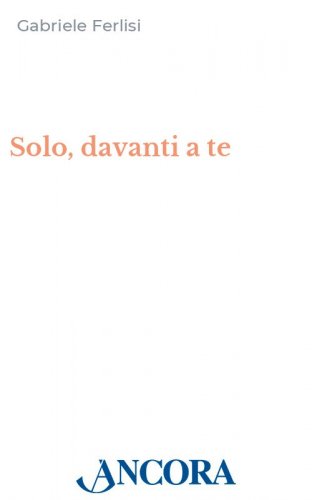 Gabriele Ferlisi

Solo, davanti a te

ANCORA